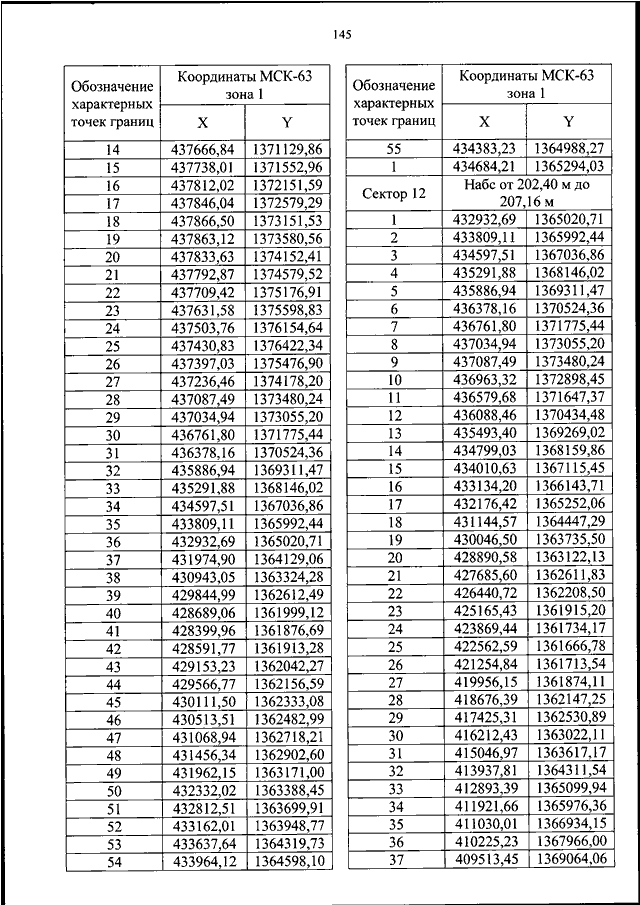 145

| Обозначение характерных точек границ | Координаты МСК-63 зона 1 X | Координаты МСК-63 зона 1 Y |
|---|---|---|
| 14 | 437666,84 | 1371129,86 |
| 15 | 437738,01 | 1371552,96 |
| 16 | 437812,02 | 1372151,59 |
| 17 | 437846,04 | 1372579,29 |
| 18 | 437866,50 | 1373151,53 |
| 19 | 437863,12 | 1373580,56 |
| 20 | 437833,63 | 1374152,41 |
| 21 | 437792,87 | 1374579,52 |
| 22 | 437709,42 | 1375176,91 |
| 23 | 437631,58 | 1375598,83 |
| 24 | 437503,76 | 1376154,64 |
| 25 | 437430,83 | 1376422,34 |
| 26 | 437397,03 | 1375476,90 |
| 27 | 437236,46 | 1374178,20 |
| 28 | 437087,49 | 1373480,24 |
| 29 | 437034,94 | 1373055,20 |
| 30 | 436761,80 | 1371775,44 |
| 31 | 436378,16 | 1370524,36 |
| 32 | 435886,94 | 1369311,47 |
| 33 | 435291,88 | 1368146,02 |
| 34 | 434597,51 | 1367036,86 |
| 35 | 433809,11 | 1365992,44 |
| 36 | 432932,69 | 1365020,71 |
| 37 | 431974,90 | 1364129,06 |
| 38 | 430943,05 | 1363324,28 |
| 39 | 429844,99 | 1362612,49 |
| 40 | 428689,06 | 1361999,12 |
| 41 | 428399,96 | 1361876,69 |
| 42 | 428591,77 | 1361913,28 |
| 43 | 429153,23 | 1362042,27 |
| 44 | 429566,77 | 1362156,59 |
| 45 | 430111,50 | 1362333,08 |
| 46 | 430513,51 | 1362482,99 |
| 47 | 431068,94 | 1362718,21 |
| 48 | 431456,34 | 1362902,60 |
| 49 | 431962,15 | 1363171,00 |
| 50 | 432332,02 | 1363388,45 |
| 51 | 432812,51 | 1363699,91 |
| 52 | 433162,01 | 1363948,77 |
| 53 | 433637,64 | 1364319,73 |
| 54 | 433964,12 | 1364598,10 |

| Обозначение характерных точек границ | Координаты МСК-63 зона 1 X | Координаты МСК-63 зона 1 Y |
|---|---|---|
| 55 | 434383,23 | 1364988,27 |
| 1 | 434684,21 | 1365294,03 |
| Сектор 12 | Набс от 202,40 м до 207,16 м | |
| 1 | 432932,69 | 1365020,71 |
| 2 | 433809,11 | 1365992,44 |
| 3 | 434597,51 | 1367036,86 |
| 4 | 435291,88 | 1368146,02 |
| 5 | 435886,94 | 1369311,47 |
| 6 | 436378,16 | 1370524,36 |
| 7 | 436761,80 | 1371775,44 |
| 8 | 437034,94 | 1373055,20 |
| 9 | 437087,49 | 1373480,24 |
| 10 | 436963,32 | 1372898,45 |
| 11 | 436579,68 | 1371647,37 |
| 12 | 436088,46 | 1370434,48 |
| 13 | 435493,40 | 1369269,02 |
| 14 | 434799,03 | 1368159,86 |
| 15 | 434010,63 | 1367115,45 |
| 16 | 433134,20 | 1366143,71 |
| 17 | 432176,42 | 1365252,06 |
| 18 | 431144,57 | 1364447,29 |
| 19 | 430046,50 | 1363735,50 |
| 20 | 428890,58 | 1363122,13 |
| 21 | 427685,60 | 1362611,83 |
| 22 | 426440,72 | 1362208,50 |
| 23 | 425165,43 | 1361915,20 |
| 24 | 423869,44 | 1361734,17 |
| 25 | 422562,59 | 1361666,78 |
| 26 | 421254,84 | 1361713,54 |
| 27 | 419956,15 | 1361874,11 |
| 28 | 418676,39 | 1362147,25 |
| 29 | 417425,31 | 1362530,89 |
| 30 | 416212,43 | 1363022,11 |
| 31 | 415046,97 | 1363617,17 |
| 32 | 413937,81 | 1364311,54 |
| 33 | 412893,39 | 1365099,94 |
| 34 | 411921,66 | 1365976,36 |
| 35 | 411030,01 | 1366934,15 |
| 36 | 410225,23 | 1367966,00 |
| 37 | 409513,45 | 1369064,06 |